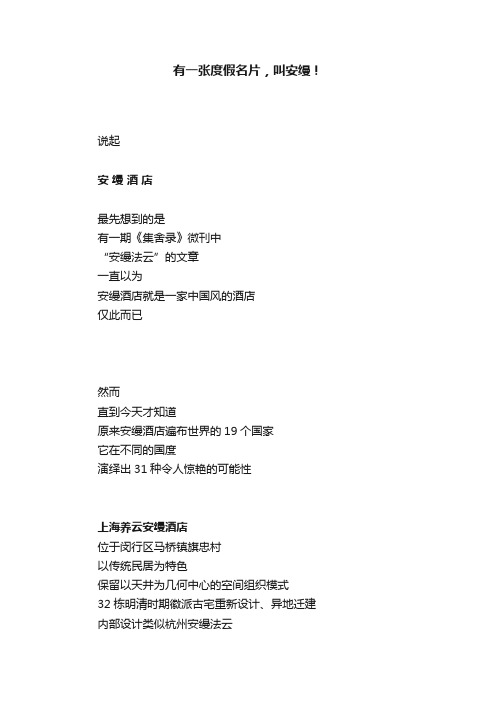 有一张度假名片，叫安缦！

说起

安缦酒店

最先想到的是
有一期《集舍录》微刊中
“安缦法云”的文章
一直以为
安缦酒店就是一家中国风的酒店
仅此而已

然而
直到今天才知道
原来安缦酒店遍布世界的 19 个国家
它在不同的国度
演绎出 31 种令人惊艳的可能性

上海养云安缦酒店
位于闵行区马桥镇旗忠村
以传统民居为特色
保留以天井为几何中心的空间组织模式
32 栋明清时期徽派古宅重新设计、异地迁建
内部设计类似杭州安缦法云